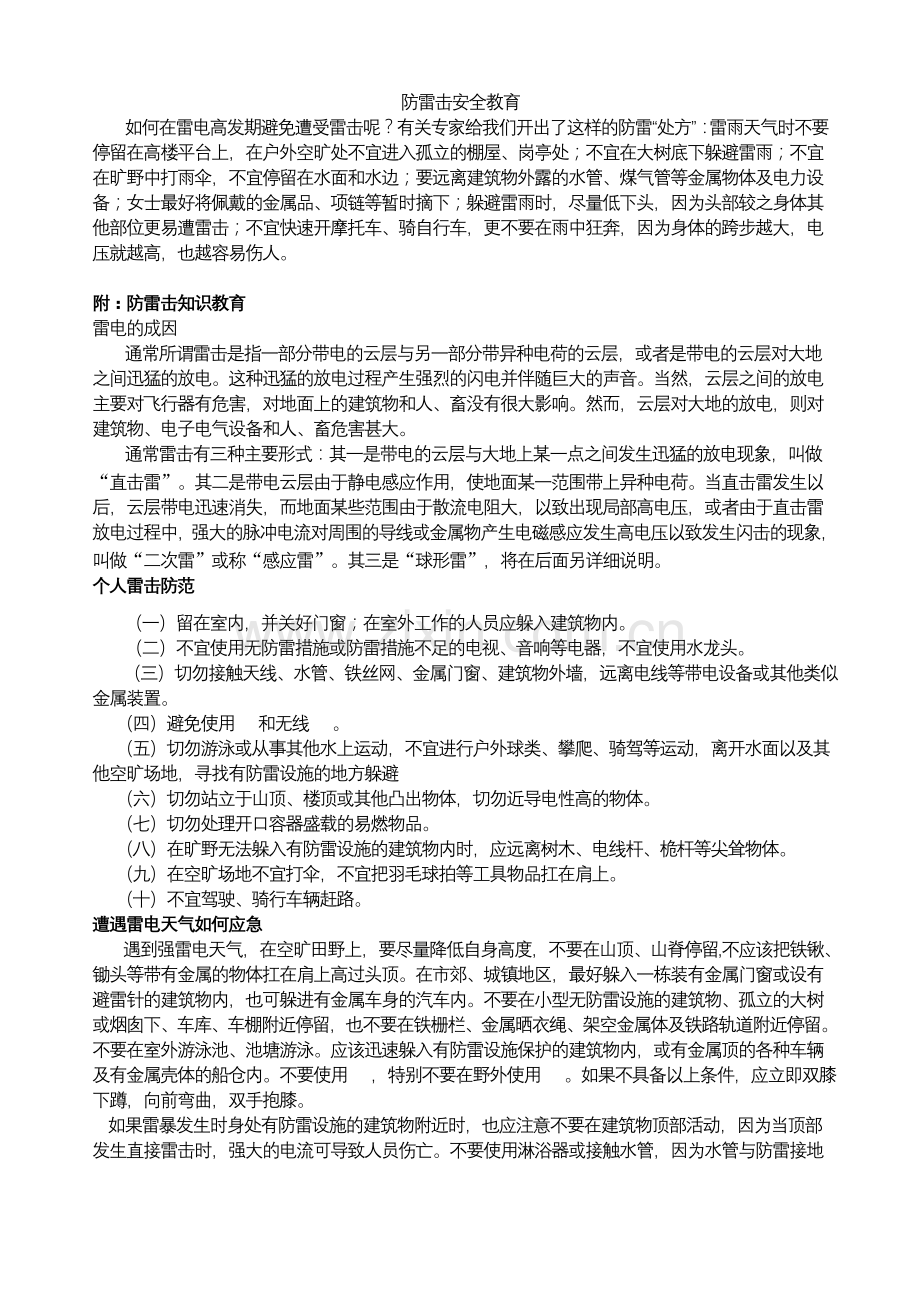 防雷击安全教育

如何在雷电高发期避免遭受雷击呢？有关专家给我们开出了这样的防雷“处方”：雷雨天气时不要停留在高楼平台上，在户外空旷处不宜进入孤立的棚屋、岗亭处；不宜在大树底下躲避雷雨；不宜在旷野中打雨伞，不宜停留在水面和水边；要远离建筑物外露的水管、煤气管等金属物体及电力设备；女士最好将佩戴的金属品、项链等暂时摘下；躲避雷雨时，尽量低下头，因为头部较之身体其他部位更易遭雷击；不宜快速开摩托车、骑自行车，更不要在雨中狂奔，因为身体的跨步越大，电压就越高，也越容易伤人。

附：防雷击知识教育

雷电的成因

通常所谓雷击是指一部分带电的云层与另一部分带异种电荷的云层，或者是带电的云层对大地之间迅猛的放电。这种迅猛的放电过程产生强烈的闪电并伴随巨大的声音。当然，云层之间的放电主要对飞行器有危害，对地面上的建筑物和人、畜没有很大影响。然而，云层对大地的放电，则对建筑物、电子电气设备和人、畜危害甚大。

通常雷击有三种主要形式：其一是带电的云层与大地上某一点之间发生迅猛的放电现象，叫做“直击雷”。其二是带电云层由于静电感应作用，使地面某一范围带上异种电荷。当直击雷发生以后，云层带电迅速消失，而地面某些范围由于散流电阻大，以致出现局部高电压，或者由于直击雷放电过程中，强大的脉冲电流对周围的导线或金属物产生电磁感应发生高电压以致发生闪击的现象，叫做“二次雷”或称“感应雷”。其三是“球形雷”，将在后面另详细说明。

个人雷击防范

（一）留在室内，并关好门窗；在室外工作的人员应躲入建筑物内。

（二）不宜使用无防雷措施或防雷措施不足的电视、音响等电器，不宜使用水龙头。

（三）切勿接触天线、水管、铁丝网、金属门窗、建筑物外墙，远离电线等带电设备或其他类似金属装置。

（四）避免使用 和无线 。

（五）切勿游泳或从事其他水上运动，不宜进行户外球类、攀爬、骑驾等运动，离开水面以及其他空旷场地，寻找有防雷设施的地方躲避

（六）切勿站立于山顶、楼顶或其他凸出物体，切勿近导电性高的物体。

（七）切勿处理开口容器盛载的易燃物品。

（八）在旷野无法躲入有防雷设施的建筑物内时，应远离树木、电线杆、桅杆等尖耸物体。

（九）在空旷场地不宜打伞，不宜把羽毛球拍等工具物品扛在肩上。

（十）不宜驾驶、骑行车辆赶路。

遭遇雷电天气如何应急

遇到强雷电天气，在空旷田野上，要尽量降低自身高度，不要在山顶、山脊停留,不应该把铁锹、锄头等带有金属的物体扛在肩上高过头顶。在市郊、城镇地区，最好躲入一栋装有金属门窗或设有避雷针的建筑物内，也可躲进有金属车身的汽车内。不要在小型无防雷设施的建筑物、孤立的大树或烟囱下、车库、车棚附近停留，也不要在铁栅栏、金属晒衣绳、架空金属体及铁路轨道附近停留。不要在室外游泳池、池塘游泳。应该迅速躲入有防雷设施保护的建筑物内，或有金属顶的各种车辆及有金属壳体的船仓内。不要使用 ，特别不要在野外使用 。如果不具备以上条件，应立即双膝下蹲，向前弯曲，双手抱膝。

如果雷暴发生时身处有防雷设施的建筑物附近时，也应注意不要在建筑物顶部活动，因为当顶部发生直接雷击时，强大的电流可导致人员伤亡。不要使用淋浴器或接触水管，因为水管与防雷接地